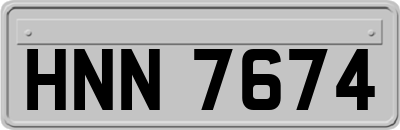 HNN 7674